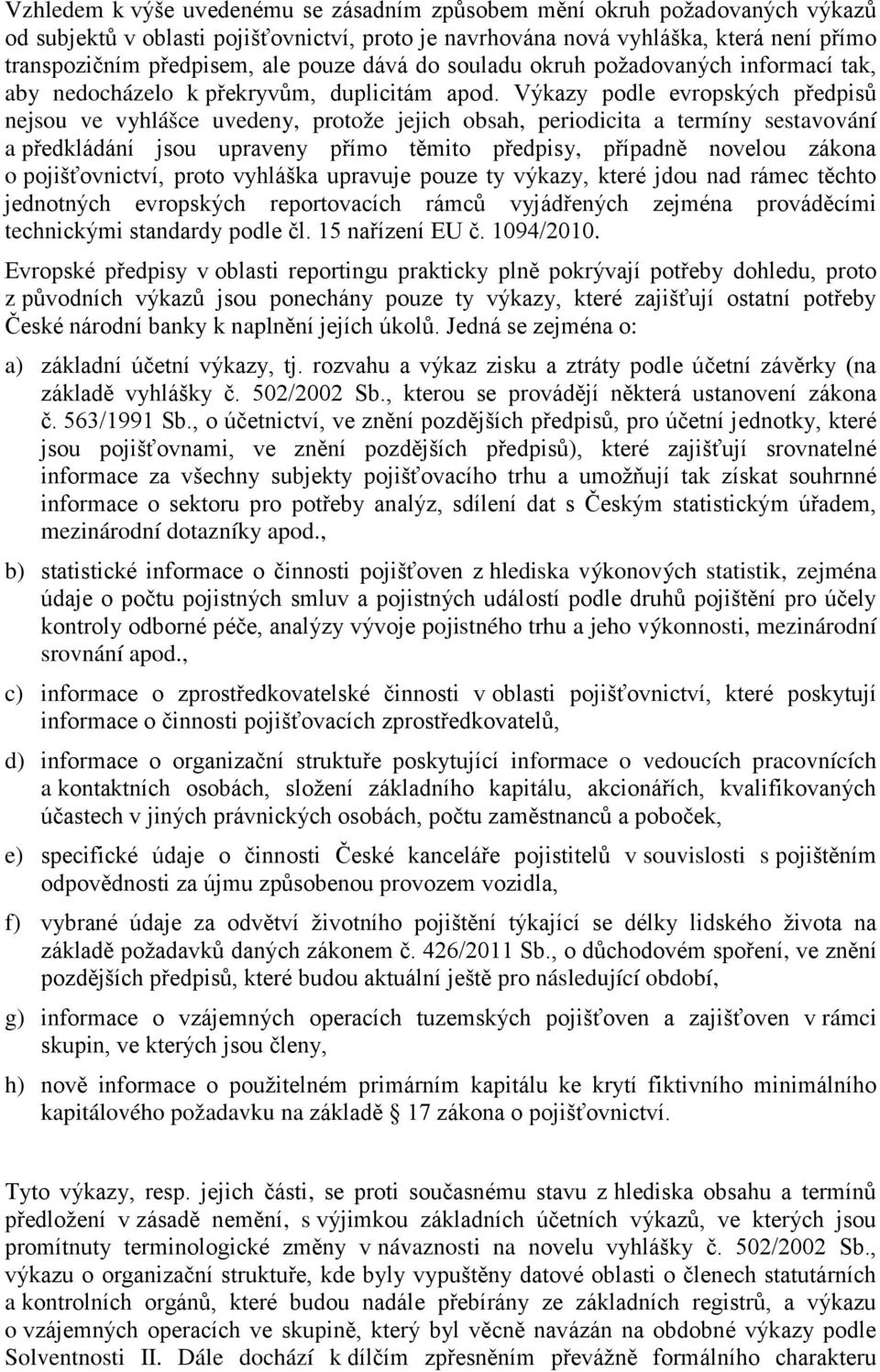 Vzhledem k výše uvedenému se zásadním způsobem mění okruh požadovaných výkazů od subjektů v oblasti pojišťovnictví, proto je navrhována nová vyhláška, která není přímo transpozičním předpisem, ale pouze dává do souladu okruh požadovaných informací tak, aby nedocházelo k překryvům, duplicitám apod. Výkazy podle evropských předpisů nejsou ve vyhlášce uvedeny, protože jejich obsah, periodicita a termíny sestavování a předkládání jsou upraveny přímo těmito předpisy, případně novelou zákona o pojišťovnictví, proto vyhláška upravuje pouze ty výkazy, které jdou nad rámec těchto jednotných evropských reportovacích rámců vyjádřených zejména prováděcími technickými standardy podle čl. 15 nařízení EU č. 1094/2010.

Evropské předpisy v oblasti reportingu prakticky plně pokrývají potřeby dohledu, proto z původních výkazů jsou ponechány pouze ty výkazy, které zajišťují ostatní potřeby České národní banky k naplnění jejích úkolů. Jedná se zejména o:

a) základní účetní výkazy, tj. rozvahu a výkaz zisku a ztráty podle účetní závěrky (na základě vyhlášky č. 502/2002 Sb., kterou se provádějí některá ustanovení zákona č. 563/1991 Sb., o účetnictví, ve znění pozdějších předpisů, pro účetní jednotky, které jsou pojišťovnami, ve znění pozdějších předpisů), které zajišťují srovnatelné informace za všechny subjekty pojišťovacího trhu a umožňují tak získat souhrnné informace o sektoru pro potřeby analýz, sdílení dat s Českým statistickým úřadem, mezinárodní dotazníky apod.,

b) statistické informace o činnosti pojišťoven z hlediska výkonových statistik, zejména údaje o počtu pojistných smluv a pojistných událostí podle druhů pojištění pro účely kontroly odborné péče, analýzy vývoje pojistného trhu a jeho výkonnosti, mezinárodní srovnání apod.,

c) informace o zprostředkovatelské činnosti v oblasti pojišťovnictví, která poskytují informace o činnosti pojišťovacích zprostředkovatelů,

d) informace o organizační struktuře poskytující informace o vedoucích pracovnících a kontaktních osobách, složení základního kapitálu, akcionářích, kvalifikovaných účastech v jiných právnických osobách, počtu zaměstnanců a poboček,

e) specifické údaje o činnosti České kanceláře pojistitelů v souvislosti s pojištěním odpovědnosti za újmu způsobenou provozem vozidla,

f) vybrané údaje za odvětví životního pojištění týkající se délky lidského života na základě požadavků daných zákonem č. 426/2011 Sb., o důchodovém spoření, ve znění pozdějších předpisů, které budou aktuální ještě pro následující období,

g) informace o vzájemných operacích tuzemských pojišťoven a zajišťoven v rámci skupin, ve kterých jsou členy,

h) nově informace o použitelném primárním kapitálu ke krytí fiktivního minimálního kapitálového požadavku na základě § 17 zákona o pojišťovnictví.

Tyto výkazy, resp. jejich části, se proti současnému stavu z hlediska obsahu a termínů předložení v zásadě nemění, s výjimkou základních účetních výkazů, ve kterých jsou promítnuty terminologické změny v návaznosti na novelu vyhlášky č. 502/2002 Sb., výkazu o organizační struktuře, kde byly vypuštěny datové oblasti o členech statutárních a kontrolních orgánů, které budou nadále přebírány ze základních registrů, a výkazu o vzájemných operacích ve skupině, který byl věcně navázán na obdobné výkazy podle Solventnosti II. Dále dochází k dílčím zpřesněním převážně formálního charakteru